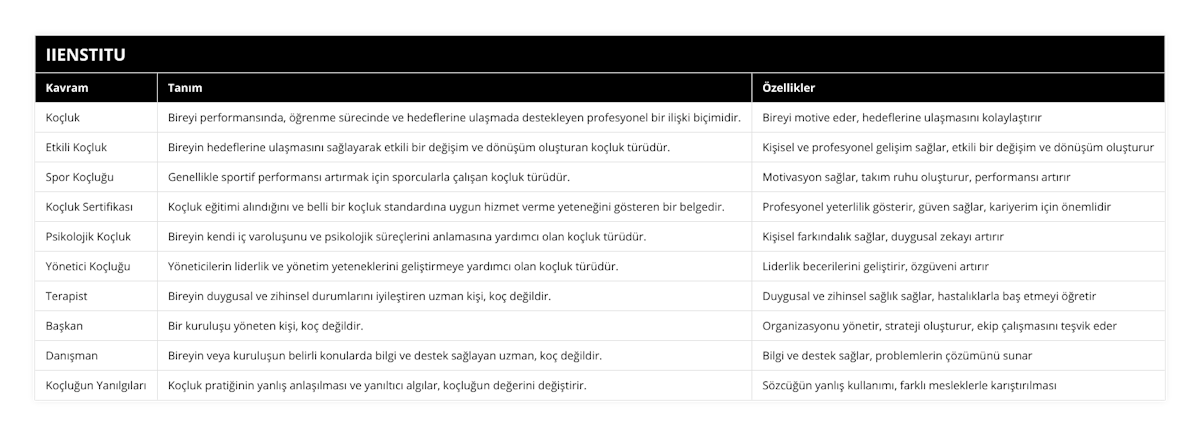 IIENSTITU

| Kavram | Tanım | Özellikler |
|---|---|---|
| Koçluk | Bireyi performansında, öğrenme sürecinde ve hedeflerine ulaşmada destekleyen profesyonel bir ilişki biçimidir. | Bireyi motive eder, hedeflerine ulaşmasını kolaylaştırır |
| Etkili Koçluk | Bireyin hedeflerine ulaşmasını sağlayarak etkili bir değişim ve dönüşüm oluşturan koçluk türüdür. | Kişisel ve profesyonel gelişim sağlar, etkili bir değişim ve dönüşüm oluşturur |
| Spor Koçluğu | Genellikle sportif performansı artırmak için sporcularla çalışan koçluk türüdür. | Motivasyon sağlar, takım ruhu oluşturur, performansı artırır |
| Koçluk Sertifikası | Koçluk eğitimi alındığını ve belli bir koçluk standardına uygun hizmet verme yeteneğini gösteren bir belgedir. | Profesyonel yeterlilik gösterir, güven sağlar, kariyerim için önemlidir |
| Psikolojik Koçluk | Bireyin kendi iç varoluşunu ve psikolojik süreçlerini anlamasına yardımcı olan koçluk türüdür. | Kişisel farkındalık sağlar, duygusal zekayı artırır |
| Yönetici Koçluğu | Yöneticilerin liderlik ve yönetim yeteneklerini geliştirmeye yardımcı olan koçluk türüdür. | Liderlik becerilerini geliştirir, özgüveni artırır |
| Terapist | Bireyin duygusal ve zihinsel durumlarını iyileştiren uzman kişi, koç değildir. | Duygusal ve zihinsel sağlık sağlar, hastalıklarla baş etmeyi öğretir |
| Başkan | Bir kuruluşu yöneten kişi, koç değildir. | Organizasyonu yönetir, strateji oluşturur, ekip çalışmasını teşvik eder |
| Danışman | Bireyin veya kuruluşun belirli konularda bilgi ve destek sağlayan uzman, koç değildir. | Bilgi ve destek sağlar, problemlerin çözümünü sunar |
| Koçluğun Yanılgıları | Koçluk pratiğinin yanlış anlaşılması ve yanıltıcı algılar, koçluğun değerini değiştirir. | Sözcüğün yanlış kullanımı, farklı mesleklerle karıştırılması |